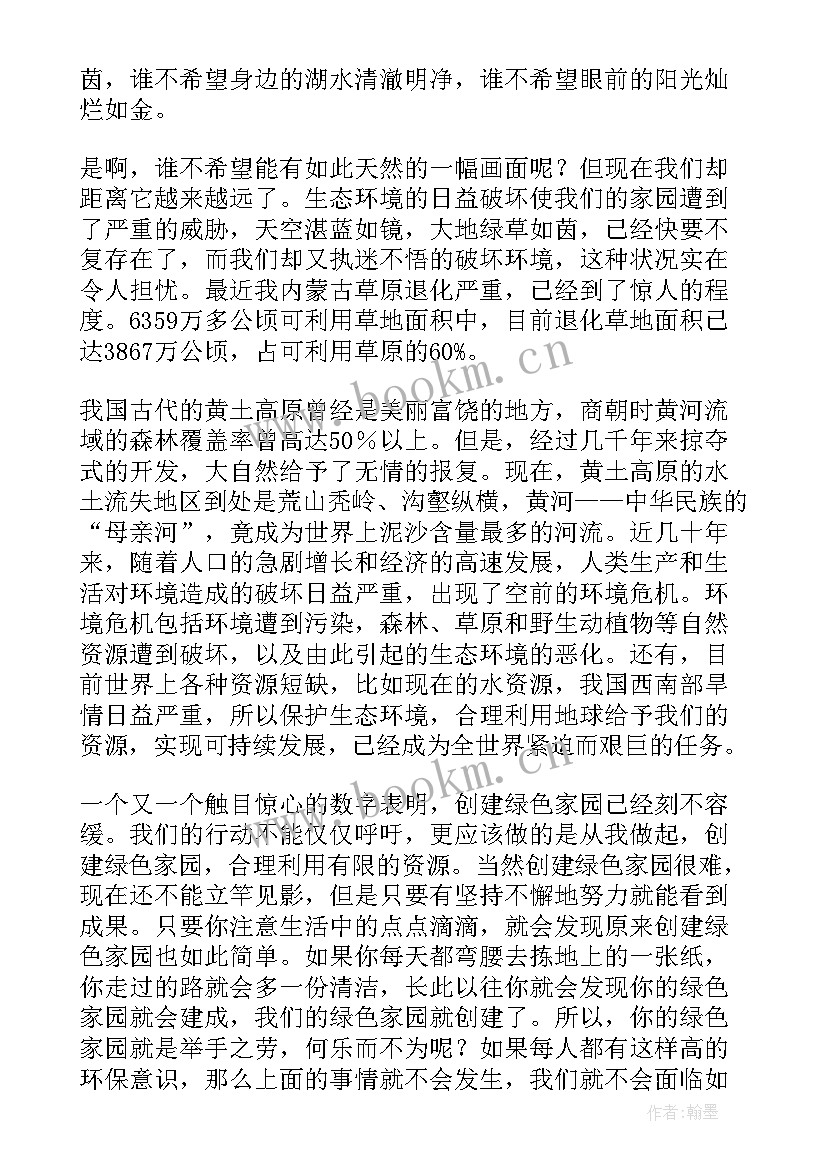 茵，谁不希望身边的湖水清澈明净，谁不希望眼前的阳光灿烂如金。

是啊，谁不希望能有如此天然的一幅画面呢？但现在我们却距离它越来越远了。生态环境的日益破坏使我们的家园遭到了严重的威胁，天空湛蓝如镜，大地绿草如茵，已经快要不复存在了，而我们却又执迷不悟的破坏环境，这种状况实在令人担忧。最近我内蒙古草原退化严重，已经到了惊人的程度。6359万多公顷可利用草地面积中，目前退化草地面积已达3867万公顷，占可利用草原的60%。

我国古代的黄土高原曾经是美丽富饶的地方，商朝时黄河流域的森林覆盖率曾高达50％以上。但是，经过几千年来掠夺式的开发，大自然给予了无情的报复。现在，黄土高原的水土流失地区到处是荒山秃岭、沟壑纵横，黄河——中华民族的“母亲河”，竟成为世界上泥沙含量最多的河流。近几十年来，随着人口的急剧增长和经济的高速发展，人类生产和生活对环境造成的破坏日益严重，出现了空前的环境危机。环境危机包括环境遭到污染，森林、草原和野生动植物等自然资源遭到破坏，以及由此引起的生态环境的恶化。还有，目前世界上各种资源短缺，比如现在的水资源，我国西南部旱情日益严重，所以保护生态环境，合理利用地球给予我们的资源，实现可持续发展，已经成为全世界紧迫而艰巨的任务。

一个又一个触目惊心的数字表明，创建绿色家园已经刻不容缓。我们的行动不能仅仅呼吁，更应该做的是从我做起，创建绿色家园，合理利用有限的资源。当然创建绿色家园很难，现在还不能立竿见影，但是只要有坚持不懈地努力就能看到成果。只要你注意生活中的点点滴滴，就会发现原来创建绿色家园也如此简单。如果你每天都弯腰去拣地上的一张纸，你走过的路就会多一份清洁，长此以往你就会发现你的绿色家园就会建成，我们的绿色家园就创建了。所以，你的绿色家园就是举手之劳，何乐而不为呢？如果每人都有这样高的环保意识，那么上面的事情就不会发生，我们就不会面临如

www.bookm.cn
www.bookm.cn
作者：翰墨